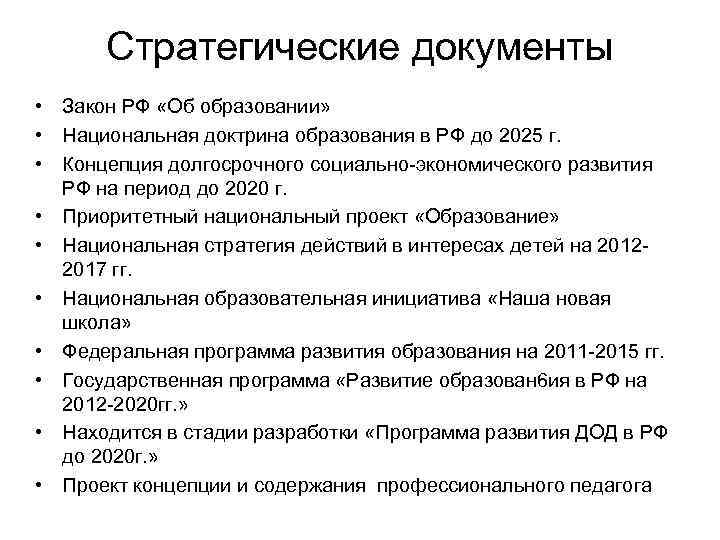 Стратегические документы

• Закон РФ «Об образовании»
• Национальная доктрина образования в РФ до 2025 г.
• Концепция долгосрочного социально-экономического развития РФ на период до 2020 г.
• Приоритетный национальный проект «Образование»
• Национальная стратегия действий в интересах детей на 2012-2017 гг.
• Национальная образовательная инициатива «Наша новая школа»
• Федеральная программа развития образования на 2011-2015 гг.
• Государственная программа «Развитие образован6ия в РФ на 2012-2020гг.»
• Находится в стадии разработки «Программа развития ДОД в РФ до 2020г.»
• Проект концепции и содержания профессионального педагога